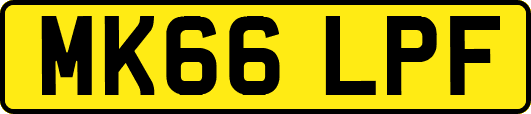 MK66 LPF